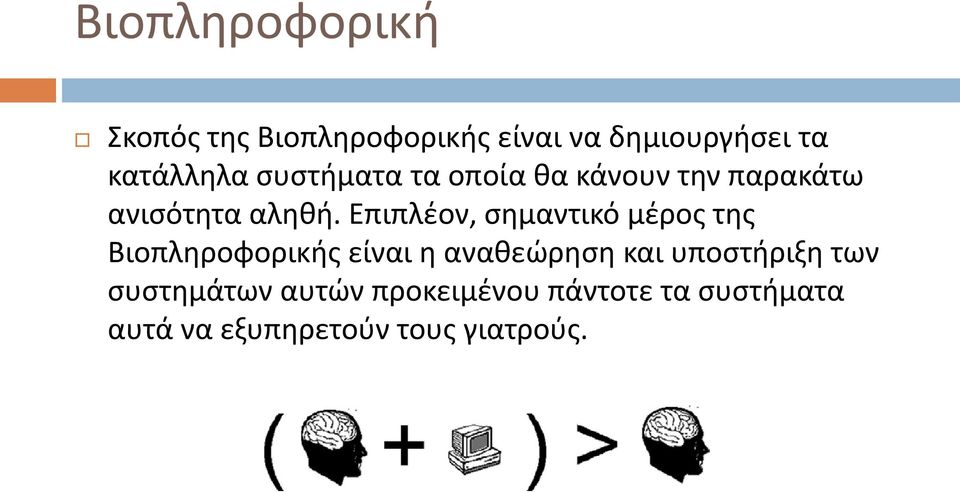 Βιοπληροφορική

Σκοπός της Βιοπληροφορικής είναι να δημιουργήσει τα κατάλληλα συστήματα τα οποία θα κάνουν την παρακάτω ανισότητα αληθή. Επιπλέον, σημαντικό μέρος της Βιοπληροφορικής είναι η αναθεώρηση και υποστήριξη των συστημάτων αυτών προκειμένου πάντοτε τα συστήματα αυτά να εξυπηρετούν τους γιατρούς.

( + ) >